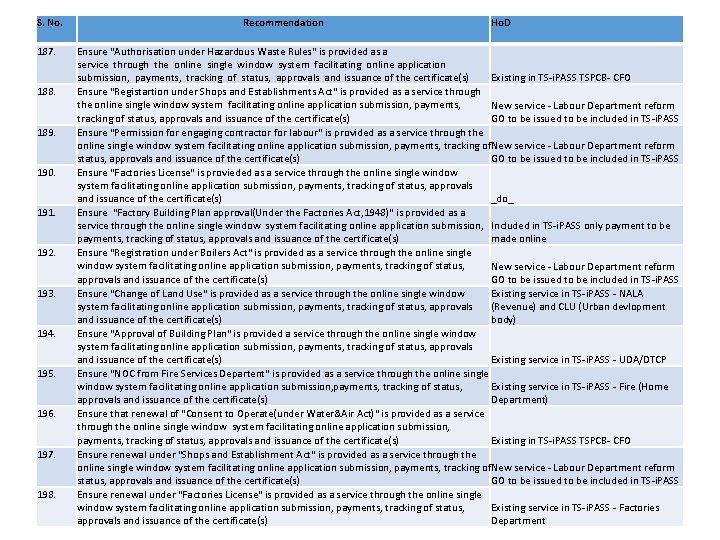 | S. No. | Recommendation | HoD |
|---|---|---|
| 187. | Ensure "Authorisation under Hazardous Waste Rules" is provided as a service through the online single window system facilitating online application submission, payments, tracking of status, approvals and issuance of the certificate(s) | Existing in TS-iPASS TSPCB- CFO |
| 188. | Ensure "Registartion under Shops and Establishments Act" is provided as a service through the online single window system facilitating online application submission, payments, tracking of status, approvals and issuance of the certificate(s) | New service - Labour Department reform GO to be issued to be included in TS-iPASS |
| 189. | Ensure "Permission for engaging contractor for labour" is provided as a service through the online single window system facilitating online application submission, payments, tracking of status, approvals and issuance of the certificate(s) | New service - Labour Department reform GO to be issued to be included in TS-iPASS |
| 190. | Ensure "Factories License" is provieded as a service through the online single window system facilitating online application submission, payments, tracking of status, approvals and issuance of the certificate(s) | _do_ |
| 191. | Ensure "Factory Building Plan approval(Under the Factories Act,1948)" is provided as a service through the online single window system facilitating online application submission, payments, tracking of status, approvals and issuance of the certificate(s) | Included in TS-iPASS only payment to be made online |
| 192. | Ensure "Registration under Boilers Act" is provided as a service through the online single window system facilitating online application submission, payments, tracking of status, approvals and issuance of the certificate(s) | New service - Labour Department reform GO to be issued to be included in TS-iPASS |
| 193. | Ensure "Change of Land Use" is provided as a service through the online single window system facilitating online application submission, payments, tracking of status, approvals and issuance of the certificate(s) | Existing service in TS-iPASS - NALA (Revenue) and CLU (Urban devlopment body) |
| 194. | Ensure "Approval of Building Plan" is provided a service through the online single window system facilitating online application submission, payments, tracking of status, approvals and issuance of the certificate(s) | Existing service in TS-iPASS - UDA/DTCP |
| 195. | Ensure "NOC from Fire Services Departent" is provided as a service through the online single window system facilitating online application submission,payments, tracking of status, approvals and issuance of the certificate(s) | Existing service in TS-iPASS - Fire (Home Department) |
| 196. | Ensure that renewal of "Consent to Operate(under Water&Air Act)" is provided as a service through the online single window system facilitating online application submission, payments, tracking of status, approvals and issuance of the certificate(s) | Existing in TS-iPASS TSPCB- CFO |
| 197. | Ensure renewal under "Shops and Establishment Act" is provided as a service through the online single window system facilitating online application submission, payments, tracking of status, approvals and issuance of the certificate(s) | New service - Labour Department reform GO to be issued to be included in TS-iPASS |
| 198. | Ensure renewal under "Factories License" is provided as a service through the online single window system facilitating online application submission, payments, tracking of status, approvals and issuance of the certificate(s) | Existing service in TS-iPASS - Factories Department |